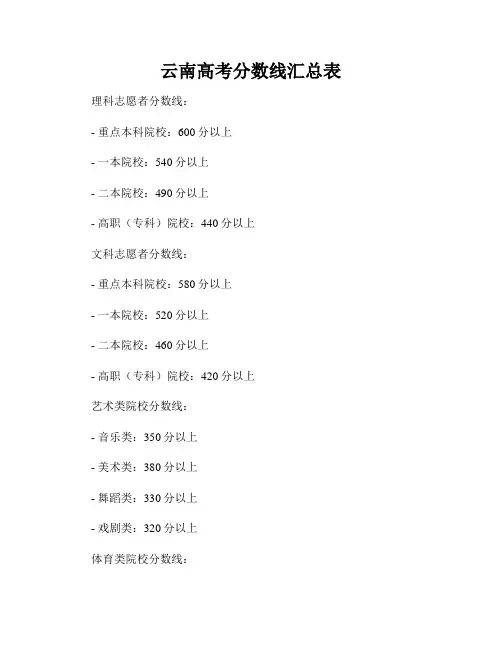 云南高考分数线汇总表

理科志愿者分数线：

- 重点本科院校：600分以上

- 一本院校：540分以上

- 二本院校：490分以上

- 高职（专科）院校：440分以上

文科志愿者分数线：

- 重点本科院校：580分以上

- 一本院校：520分以上

- 二本院校：460分以上

- 高职（专科）院校：420分以上

艺术类院校分数线：

- 音乐类：350分以上

- 美术类：380分以上

- 舞蹈类：330分以上

- 戏剧类：320分以上

体育类院校分数线：